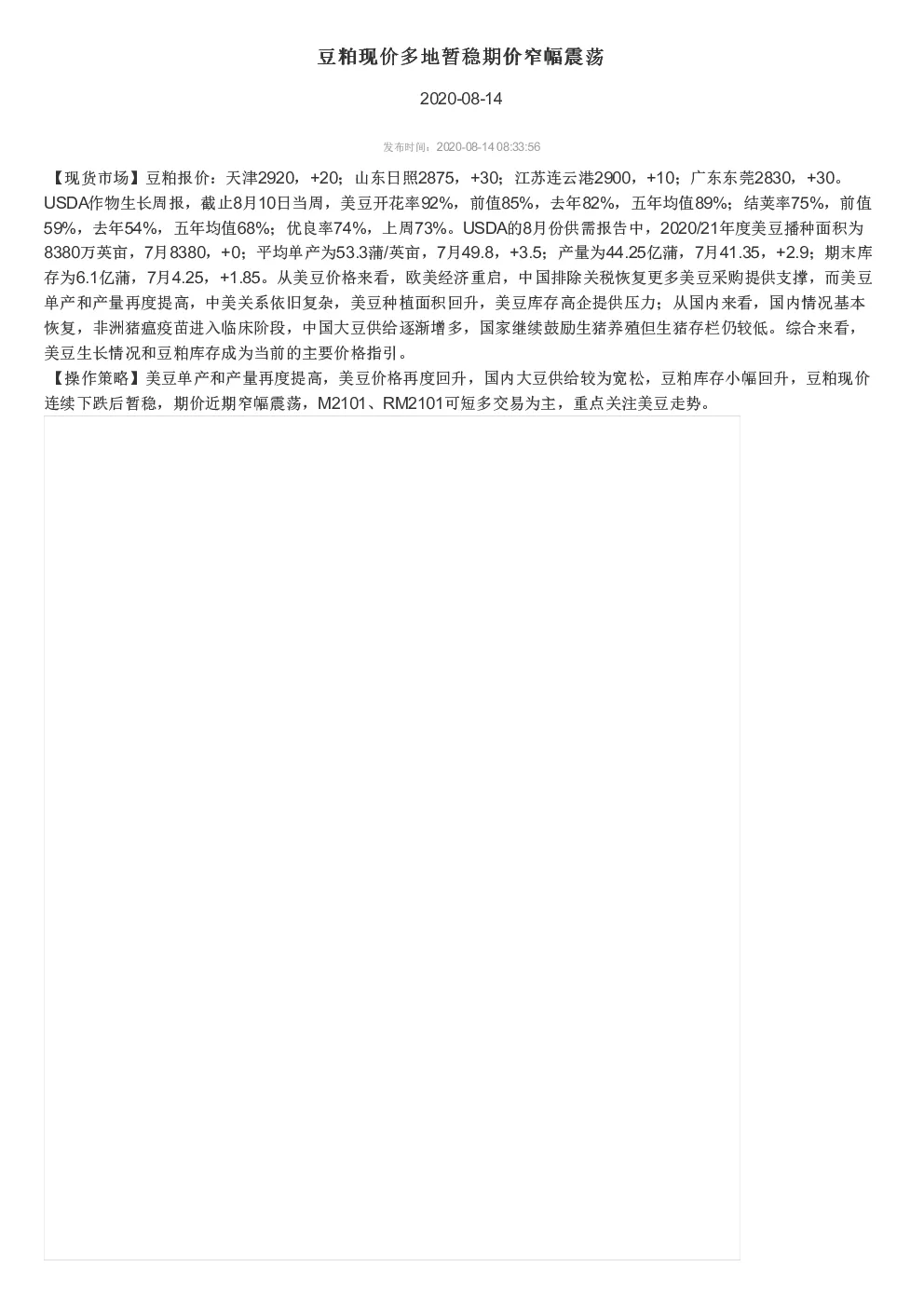 豆粕现价多地暂稳期价窄幅震荡

2020-08-14

发布时间：2020-08-14 08:33:56

【现货市场】豆粕报价：天津2920，+20；山东日照2875，+30；江苏连云港2900，+10；广东东莞2830，+30。USDA作物生长周报，截止8月10日当周，美豆开花率92%，前值85%，去年82%，五年均值89%；结荚率75%，前值59%，去年54%，五年均值68%；优良率74%，上周73%。USDA的8月份供需报告中，2020/21年度美豆播种面积为8380万英亩，7月8380，+0；平均单产为53.3蒲/英亩，7月49.8，+3.5；产量为44.25亿蒲，7月41.35，+2.9；期末库存为6.1亿蒲，7月4.25，+1.85。从美豆价格来看，欧美经济重启，中国排除关税恢复更多美豆采购提供支撑，而美豆单产和产量再度提高，中美关系依旧复杂，美豆种植面积回升，美豆库存高企提供压力；从国内来看，国内情况基本恢复，非洲猪瘟疫苗进入临床阶段，中国大豆供给逐渐增多，国家继续鼓励生猪养殖但生猪存栏仍较低。综合来看，美豆生长情况和豆粕库存成为当前的主要价格指引。
【操作策略】美豆单产和产量再度提高，美豆价格再度回升，国内大豆供给较为宽松，豆粕库存小幅回升，豆粕现价连续下跌后暂稳，期价近期窄幅震荡，M2101、RM2101可短多交易为主，重点关注美豆走势。